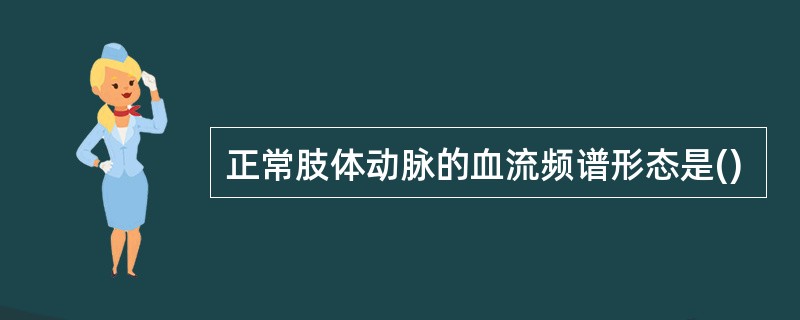 正常肢体动脉的血流频谱形态是()